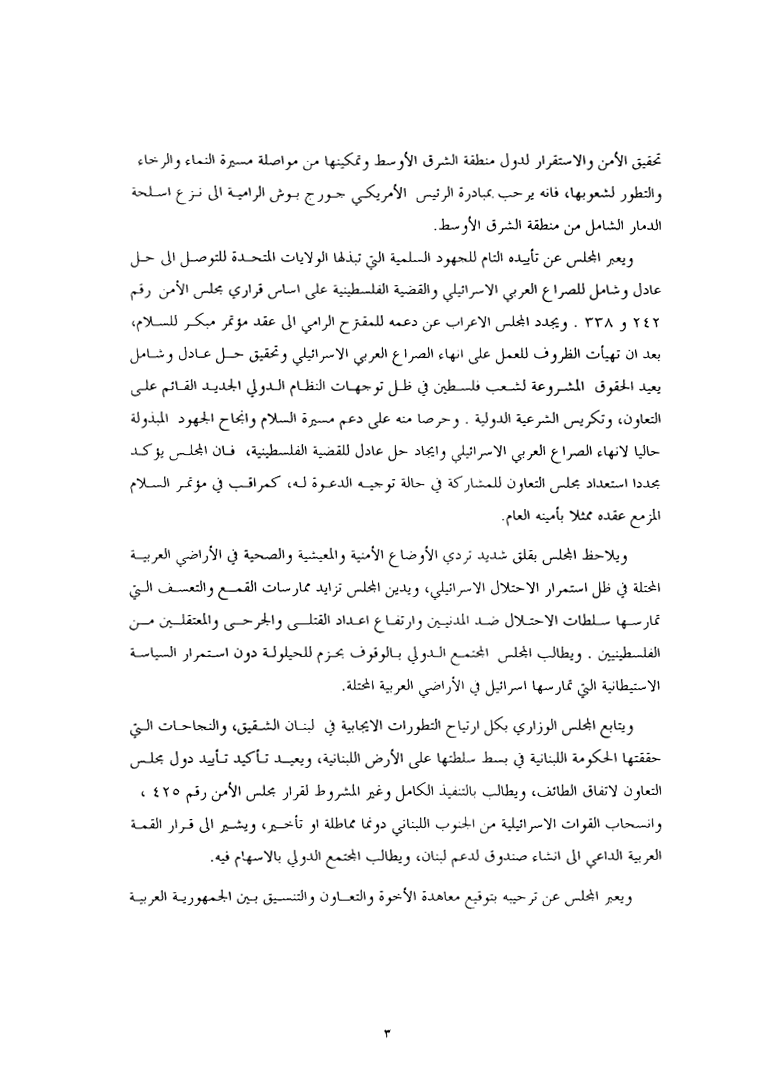 تحقيق الأمن والاستقرار لدول منطقة الشرق الأوسط وتمكينها من مواصلة مسيرة النماء والرخاء والتطور لشعوبها، فانه يرحب بمبادرة الرئيس الأمريكي جورج بوش الرامية الى نزع اسلحة الدمار الشامل من منطقة الشرق الأوسط.

ويعبر المجلس عن تأييده التام للجهود السلمية التي تبذلها الولايات المتحدة للتوصل الى حل عادل وشامل للصراع العربي الاسرائيلي والقضية الفلسطينية على اساس قراري مجلس الأمن رقم ٢٤٢ و ٣٣٨ . ويجدد المجلس الاعراب عن دعمه للمقترح الرامي الى عقد مؤتمر مبكر للسلام، بعد ان تهيأت الظروف للعمل على انهاء الصراع العربي الاسرائيلي وتحقيق حل عادل وشامل يعيد الحقوق المشروعة لشعب فلسطين في ظل توجهات النظام الدولي الجديد القائم على التعاون، وتكريس الشرعية الدولية . وحرصا منه على دعم مسيرة السلام وانجاح الجهود المبذولة حاليا لانهاء الصراع العربي الاسرائيلي وايجاد حل عادل للقضية الفلسطينية، فان المجلس يؤكد مجددا استعداد مجلس التعاون للمشاركة في حالة توجيه الدعوة له، كمراقب في مؤتمر السلام المزمع عقده ممثلا بأمينه العام.

ويلاحظ المجلس بقلق شديد تردي الأوضاع الأمنية والمعيشية والصحية في الأراضي العربية المحتلة في ظل استمرار الاحتلال الاسرائيلي، ويدين المجلس تزايد ممارسات القمع والتعسف التي تمارسها سلطات الاحتلال ضد المدنيين وارتفاع اعداد القتلى والجرحى والمعتقلين من الفلسطينيين . ويطالب المجلس المجتمع الدولي بالوقوف بحزم للحيلولة دون استمرار السياسة الاستيطانية التي تمارسها اسرائيل في الأراضي العربية المحتلة.

ويتابع المجلس الوزاري بكل ارتياح التطورات الايجابية في لبنان الشقيق، والنجاحات التي حققتها الحكومة اللبنانية في بسط سلطتها على الأرض اللبنانية، ويعيد تأكيد تأييد دول مجلس التعاون لاتفاق الطائف، ويطالب بالتنفيذ الكامل وغير المشروط لقرار مجلس الأمن رقم ٤٢٥ ، وانسحاب القوات الاسرائيلية من الجنوب اللبناني دونما مماطلة او تأخير، ويشير الى قرار القمة العربية الداعي الى انشاء صندوق لدعم لبنان، ويطالب المجتمع الدولي بالاسهام فيه.

ويعبر المجلس عن ترحيبه بتوقيع معاهدة الأخوة والتعاون والتنسيق بين الجمهورية العربية

٣